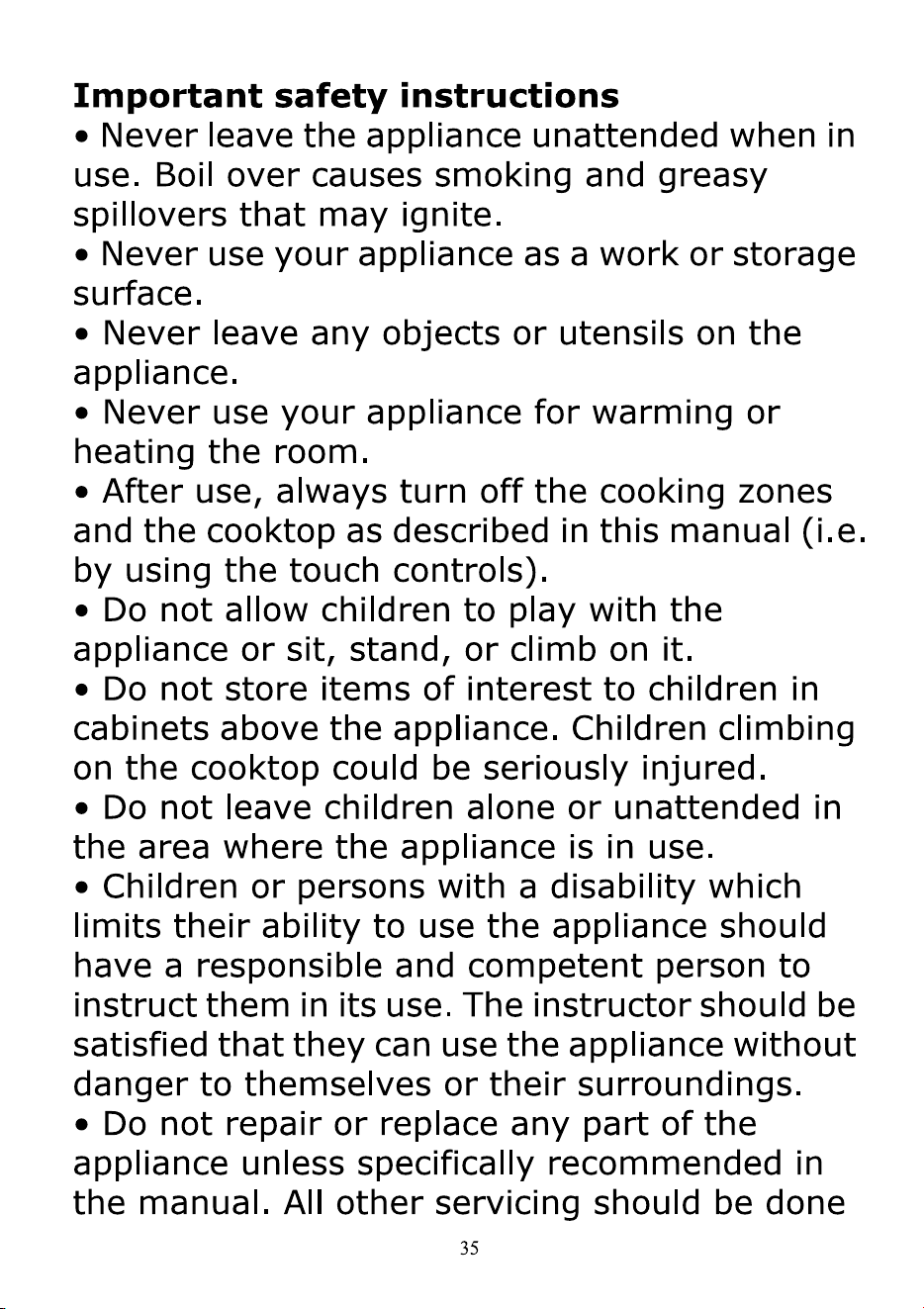 **Important safety instructions**

• Never leave the appliance unattended when in use. Boil over causes smoking and greasy spillovers that may ignite.

• Never use your appliance as a work or storage surface.

• Never leave any objects or utensils on the appliance.

• Never use your appliance for warming or heating the room.

• After use, always turn off the cooking zones and the cooktop as described in this manual (i.e. by using the touch controls).

• Do not allow children to play with the appliance or sit, stand, or climb on it.

• Do not store items of interest to children in cabinets above the appliance. Children climbing on the cooktop could be seriously injured.

• Do not leave children alone or unattended in the area where the appliance is in use.

• Children or persons with a disability which limits their ability to use the appliance should have a responsible and competent person to instruct them in its use. The instructor should be satisfied that they can use the appliance without danger to themselves or their surroundings.

• Do not repair or replace any part of the appliance unless specifically recommended in the manual. All other servicing should be done

35